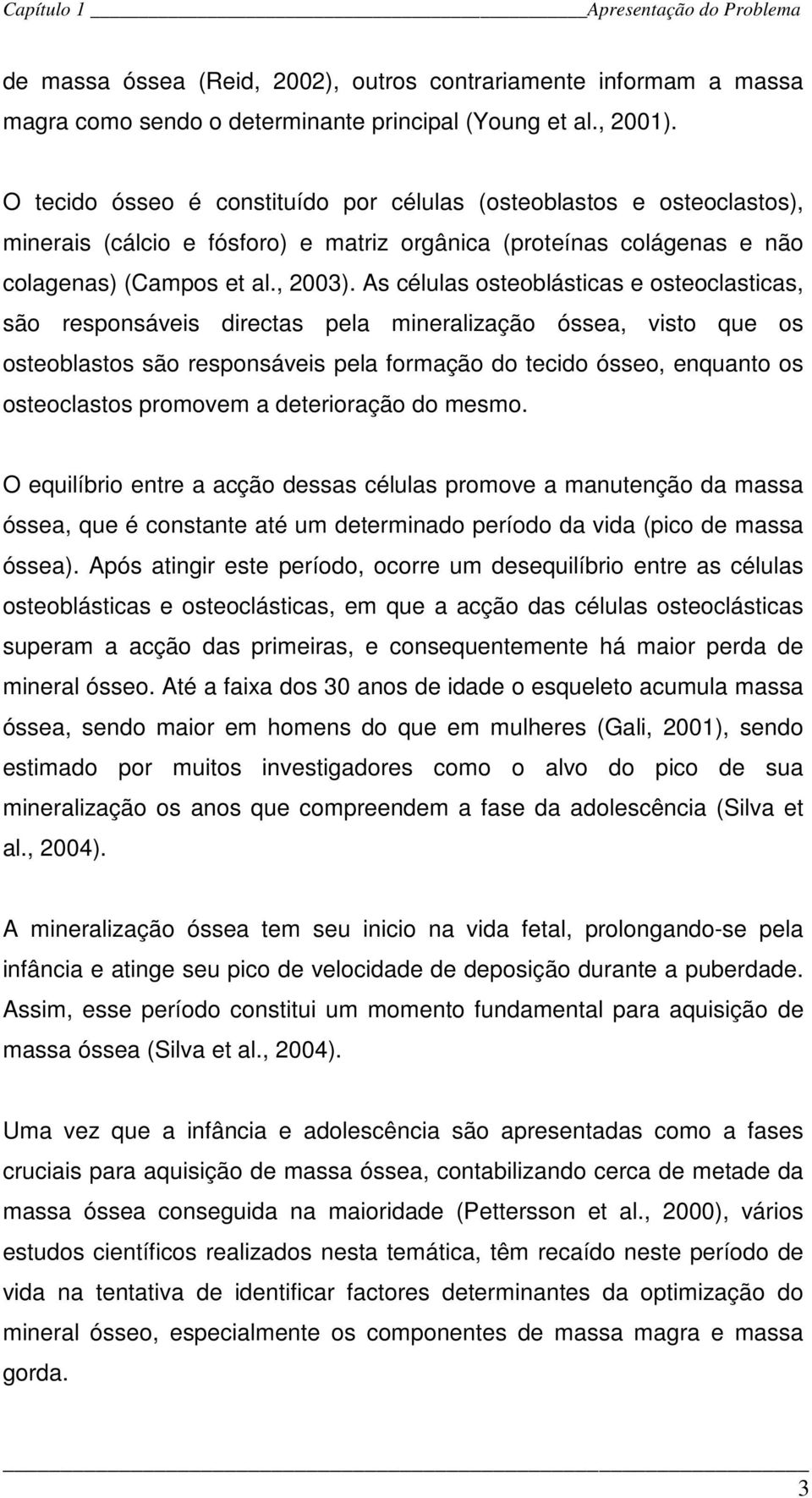 Capítulo 1 Apresentação do Problema

de massa óssea (Reid, 2002), outros contrariamente informam a massa magra como sendo o determinante principal (Young et al., 2001).

O tecido ósseo é constituído por células (osteoblastos e osteoclastos), minerais (cálcio e fósforo) e matriz orgânica (proteínas colágenas e não colagenas) (Campos et al., 2003). As células osteoblásticas e osteoclasticas, são responsáveis directas pela mineralização óssea, visto que os osteoblastos são responsáveis pela formação do tecido ósseo, enquanto os osteoclastos promovem a deterioração do mesmo.

O equilíbrio entre a acção dessas células promove a manutenção da massa óssea, que é constante até um determinado período da vida (pico de massa óssea). Após atingir este período, ocorre um desequilíbrio entre as células osteoblásticas e osteoclásticas, em que a acção das células osteoclásticas superam a acção das primeiras, e consequentemente há maior perda de mineral ósseo. Até a faixa dos 30 anos de idade o esqueleto acumula massa óssea, sendo maior em homens do que em mulheres (Gali, 2001), sendo estimado por muitos investigadores como o alvo do pico de sua mineralização os anos que compreendem a fase da adolescência (Silva et al., 2004).

A mineralização óssea tem seu inicio na vida fetal, prolongando-se pela infância e atinge seu pico de velocidade de deposição durante a puberdade. Assim, esse período constitui um momento fundamental para aquisição de massa óssea (Silva et al., 2004).

Uma vez que a infância e adolescência são apresentadas como a fases cruciais para aquisição de massa óssea, contabilizando cerca de metade da massa óssea conseguida na maioridade (Pettersson et al., 2000), vários estudos científicos realizados nesta temática, têm recaído neste período de vida na tentativa de identificar factores determinantes da optimização do mineral ósseo, especialmente os componentes de massa magra e massa gorda.

3